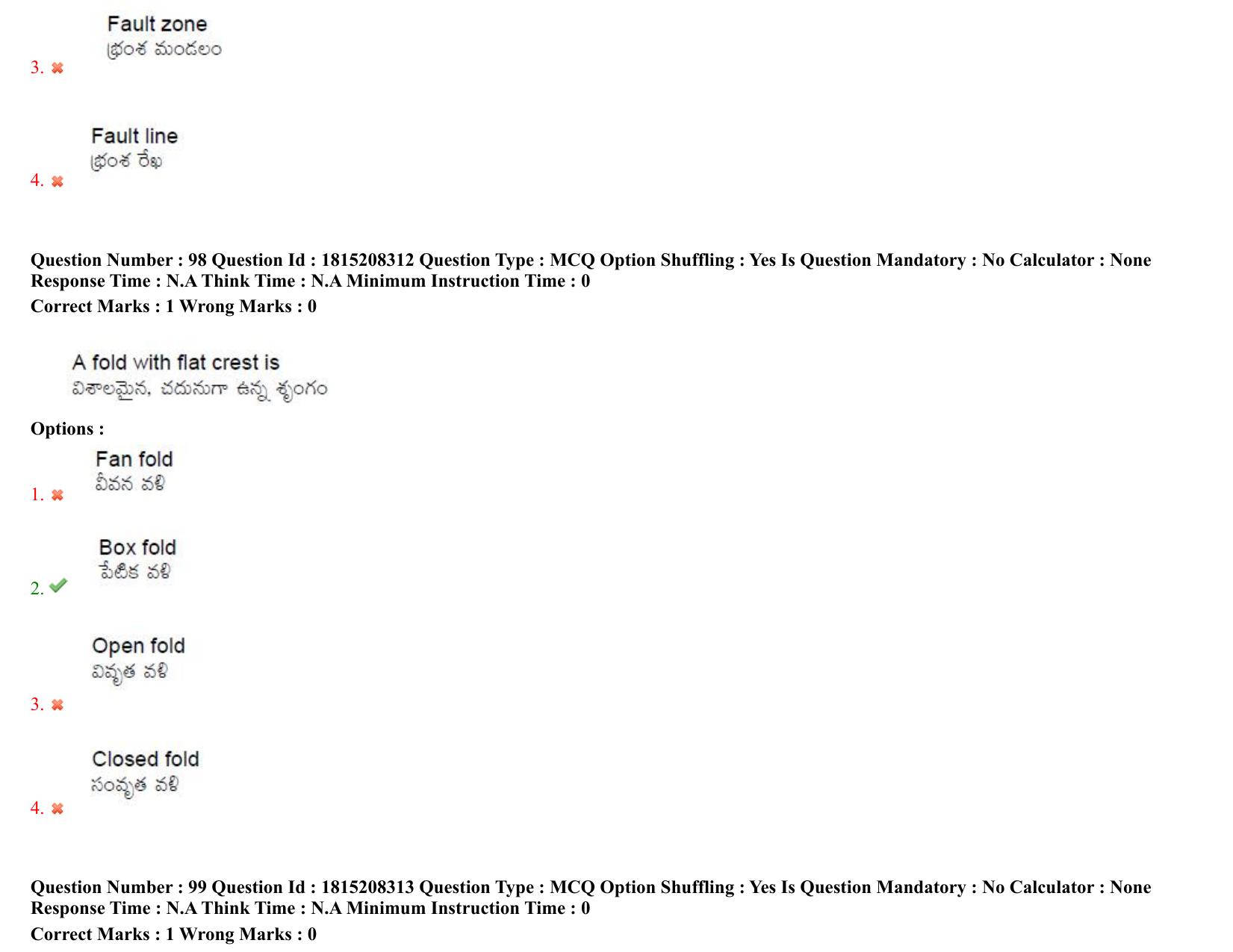 Fault zone
భ్రంశ మండలం
3. ✖

Fault line
భ్రంశ రేఖ
4. ✖

Question Number : 98 Question Id : 1815208312 Question Type : MCQ Option Shuffling : Yes Is Question Mandatory : No Calculator : None
Response Time : N.A Think Time : N.A Minimum Instruction Time : 0
Correct Marks : 1 Wrong Marks : 0

A fold with flat crest is
విశాలమైన, చదునుగా ఉన్న శృంగం

Options :
Fan fold
వీవన వళి
1. ✖

Box fold
పేటిక వళి
2. ✔

Open fold
వివృత వళి
3. ✖

Closed fold
సంవృత వళి
4. ✖

Question Number : 99 Question Id : 1815208313 Question Type : MCQ Option Shuffling : Yes Is Question Mandatory : No Calculator : None
Response Time : N.A Think Time : N.A Minimum Instruction Time : 0
Correct Marks : 1 Wrong Marks : 0